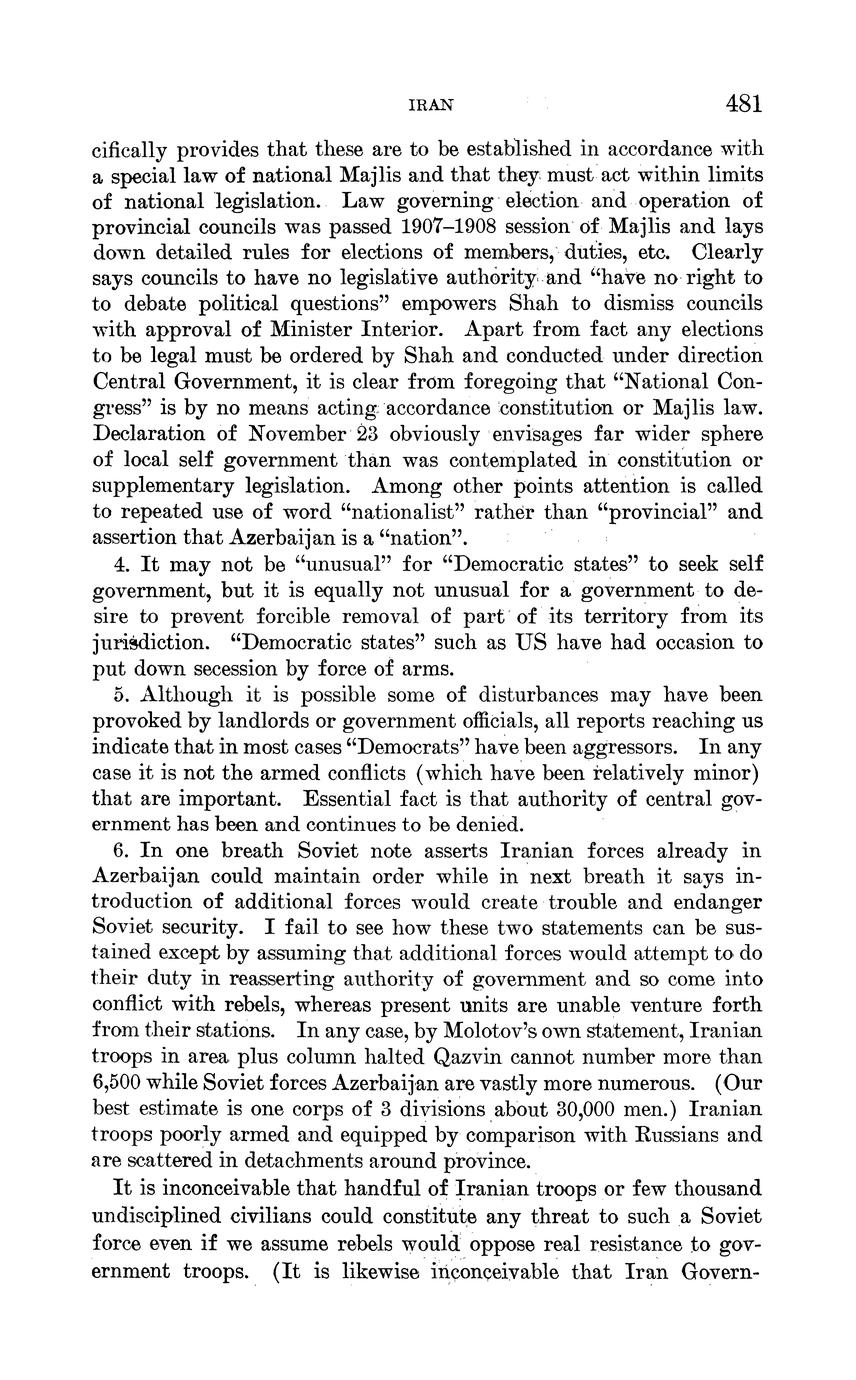 IRAN 481

cifically provides that these are to be established in accordance with a special law of national Majlis and that they must act within limits of national legislation. Law governing election and operation of provincial councils was passed 1907–1908 session of Majlis and lays down detailed rules for elections of members, duties, etc. Clearly says councils to have no legislative authority and "have no right to to debate political questions" empowers Shah to dismiss councils with approval of Minister Interior. Apart from fact any elections to be legal must be ordered by Shah and conducted under direction Central Government, it is clear from foregoing that "National Congress" is by no means acting accordance constitution or Majlis law. Declaration of November 23 obviously envisages far wider sphere of local self government than was contemplated in constitution or supplementary legislation. Among other points attention is called to repeated use of word "nationalist" rather than "provincial" and assertion that Azerbaijan is a "nation".

4. It may not be "unusual" for "Democratic states" to seek self government, but it is equally not unusual for a government to desire to prevent forcible removal of part of its territory from its jurisdiction. "Democratic states" such as US have had occasion to put down secession by force of arms.

5. Although it is possible some of disturbances may have been provoked by landlords or government officials, all reports reaching us indicate that in most cases "Democrats" have been aggressors. In any case it is not the armed conflicts (which have been relatively minor) that are important. Essential fact is that authority of central government has been and continues to be denied.

6. In one breath Soviet note asserts Iranian forces already in Azerbaijan could maintain order while in next breath it says introduction of additional forces would create trouble and endanger Soviet security. I fail to see how these two statements can be sustained except by assuming that additional forces would attempt to do their duty in reasserting authority of government and so come into conflict with rebels, whereas present units are unable venture forth from their stations. In any case, by Molotov's own statement, Iranian troops in area plus column halted Qazvin cannot number more than 6,500 while Soviet forces Azerbaijan are vastly more numerous. (Our best estimate is one corps of 3 divisions about 30,000 men.) Iranian troops poorly armed and equipped by comparison with Russians and are scattered in detachments around province.

It is inconceivable that handful of Iranian troops or few thousand undisciplined civilians could constitute any threat to such a Soviet force even if we assume rebels would oppose real resistance to government troops. (It is likewise inconceivable that Iran Govern-